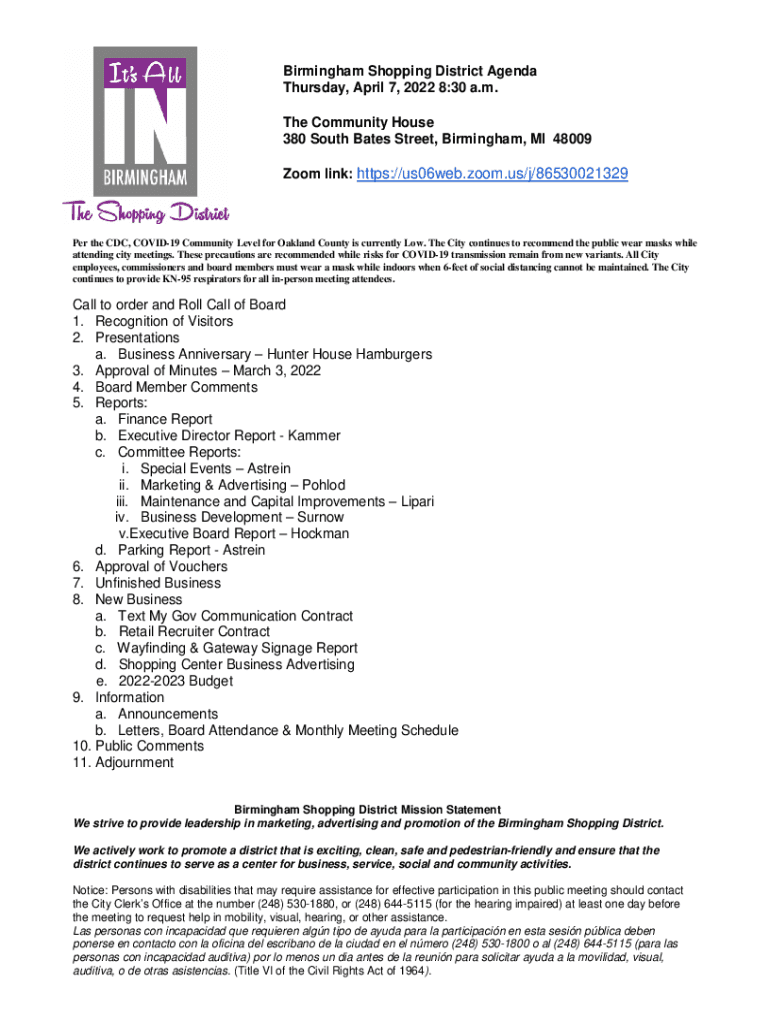 It's All
IN
BIRMINGHAM
The Shopping District

Birmingham Shopping District Agenda
Thursday, April 7, 2022 8:30 a.m.

The Community House
380 South Bates Street, Birmingham, MI 48009

Zoom link: https://us06web.zoom.us/j/86530021329

Per the CDC, COVID-19 Community Level for Oakland County is currently Low. The City continues to recommend the public wear masks while attending city meetings. These precautions are recommended while risks for COVID-19 transmission remain from new variants. All City employees, commissioners and board members must wear a mask while indoors when 6-feet of social distancing cannot be maintained. The City continues to provide KN-95 respirators for all in-person meeting attendees.

Call to order and Roll Call of Board
1. Recognition of Visitors
2. Presentations
a. Business Anniversary – Hunter House Hamburgers
3. Approval of Minutes – March 3, 2022
4. Board Member Comments
5. Reports:
a. Finance Report
b. Executive Director Report - Kammer
c. Committee Reports:
i. Special Events – Astrein
ii. Marketing & Advertising – Pohlod
iii. Maintenance and Capital Improvements – Lipari
iv. Business Development – Surnow
v.Executive Board Report – Hockman
d. Parking Report - Astrein
6. Approval of Vouchers
7. Unfinished Business
8. New Business
a. Text My Gov Communication Contract
b. Retail Recruiter Contract
c. Wayfinding & Gateway Signage Report
d. Shopping Center Business Advertising
e. 2022-2023 Budget
9. Information
a. Announcements
b. Letters, Board Attendance & Monthly Meeting Schedule
10. Public Comments
11. Adjournment

Birmingham Shopping District Mission Statement
We strive to provide leadership in marketing, advertising and promotion of the Birmingham Shopping District.

We actively work to promote a district that is exciting, clean, safe and pedestrian-friendly and ensure that the district continues to serve as a center for business, service, social and community activities.

Notice: Persons with disabilities that may require assistance for effective participation in this public meeting should contact the City Clerk's Office at the number (248) 530-1880, or (248) 644-5115 (for the hearing impaired) at least one day before the meeting to request help in mobility, visual, hearing, or other assistance.
Las personas con incapacidad que requieren algún tipo de ayuda para la participación en esta sesión pública deben ponerse en contacto con la oficina del escribano de la ciudad en el número (248) 530-1800 o al (248) 644-5115 (para las personas con incapacidad auditiva) por lo menos un dia antes de la reunión para solicitar ayuda a la movilidad, visual, auditiva, o de otras asistencias. (Title VI of the Civil Rights Act of 1964).